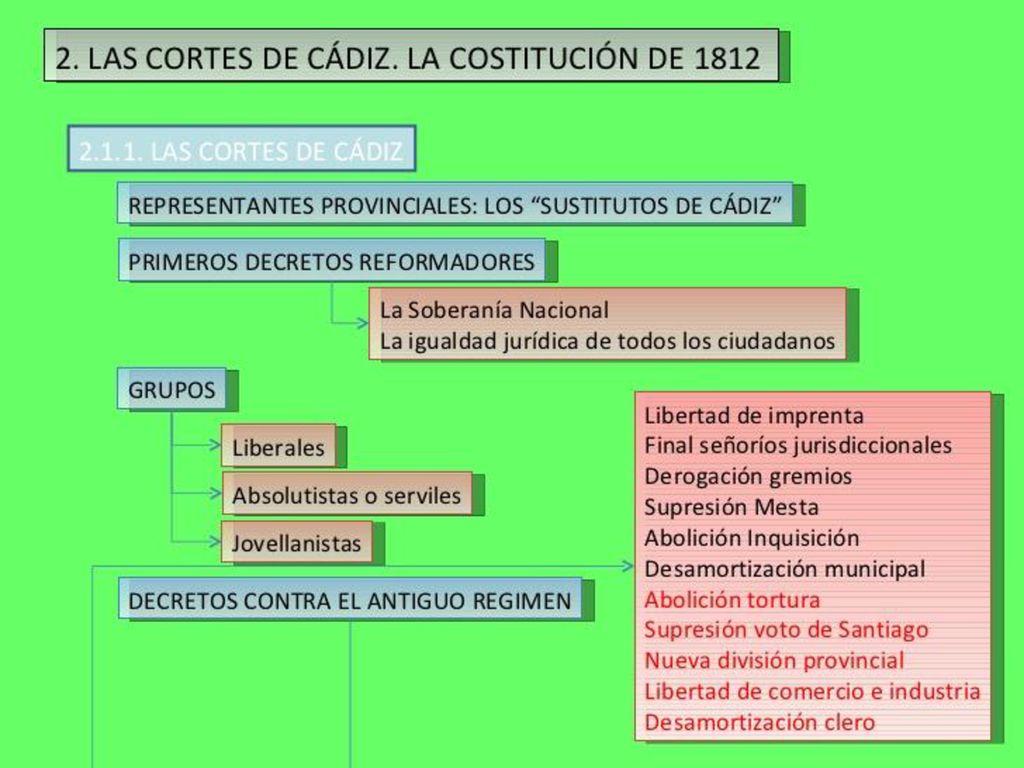 2. LAS CORTES DE CÁDIZ. LA COSTITUCIÓN DE 1812

2.1.1. LAS CORTES DE CÁDIZ

REPRESENTANTES PROVINCIALES: LOS “SUSTITUTOS DE CÁDIZ”

PRIMEROS DECRETOS REFORMADORES

La Soberanía Nacional
La igualdad jurídica de todos los ciudadanos

GRUPOS

Liberales

Absolutistas o serviles

Jovellanistas

DECRETOS CONTRA EL ANTIGUO REGIMEN

Libertad de imprenta
Final señoríos jurisdiccionales
Derogación gremios
Supresión Mesta
Abolición Inquisición
Desamortización municipal
Abolición tortura
Supresión voto de Santiago
Nueva división provincial
Libertad de comercio e industria
Desamortización clero